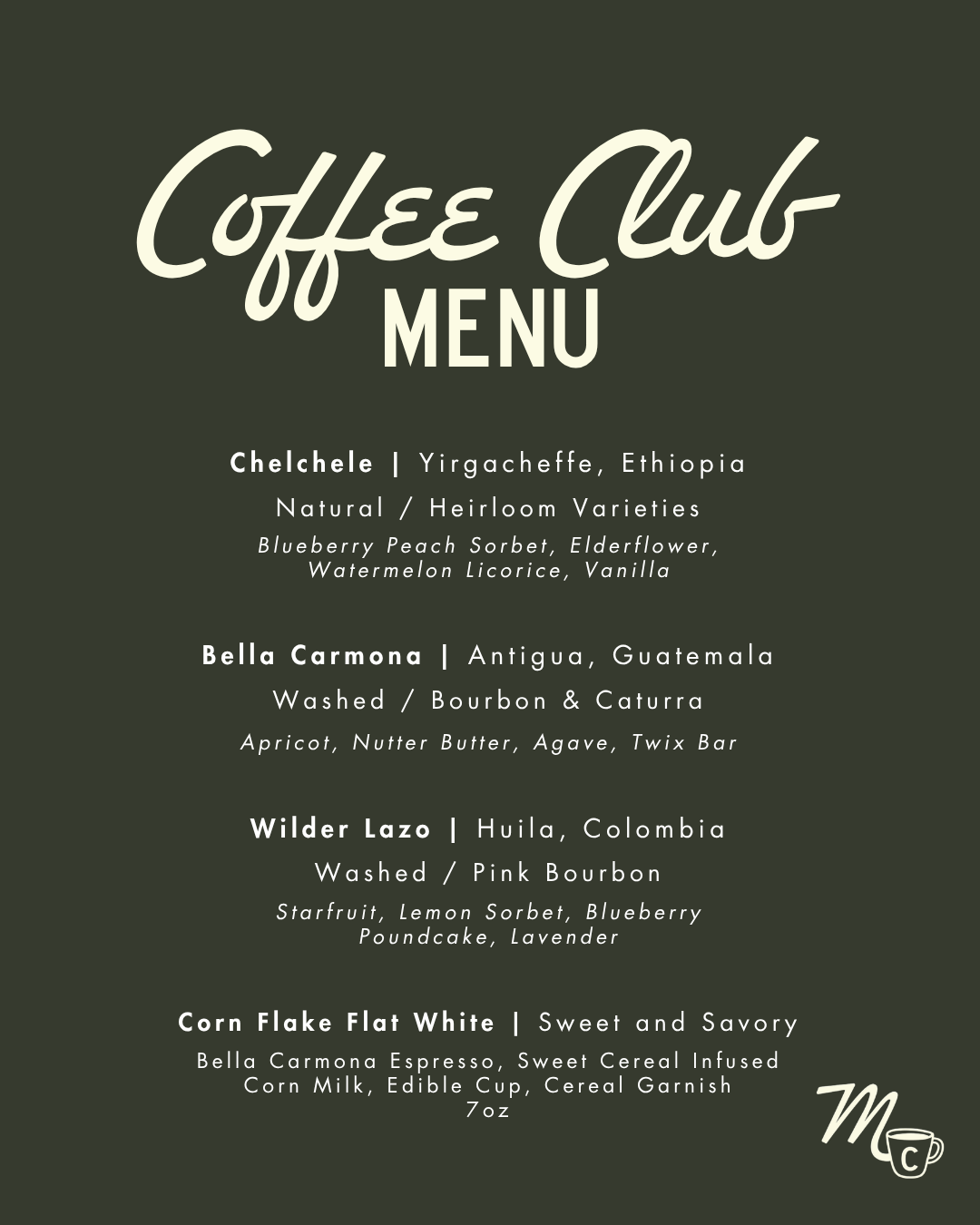 Coffee Club
MENU

Chelchele | Yirgacheffe, Ethiopia

Natural / Heirloom Varieties

Blueberry Peach Sorbet, Elderflower, Watermelon Licorice, Vanilla

Bella Carmona | Antigua, Guatemala

Washed / Bourbon & Caturra

Apricot, Nutter Butter, Agave, Twix Bar

Wilder Lazo | Huila, Colombia

Washed / Pink Bourbon

Starfruit, Lemon Sorbet, Blueberry Poundcake, Lavender

Corn Flake Flat White | Sweet and Savory

Bella Carmona Espresso, Sweet Cereal Infused Corn Milk, Edible Cup, Cereal Garnish
7oz

M
C